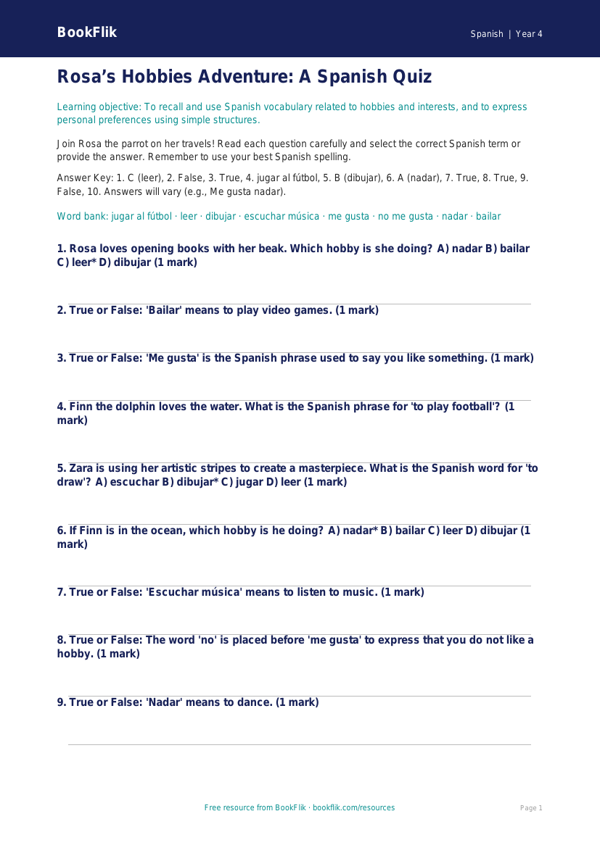 BookFlik

Spanish | Year 4

Rosa's Hobbies Adventure: A Spanish Quiz

Learning objective: To recall and use Spanish vocabulary related to hobbies and interests, and to express personal preferences using simple structures.

Join Rosa the parrot on her travels! Read each question carefully and select the correct Spanish term or provide the answer. Remember to use your best Spanish spelling.

Answer Key: 1. C (leer), 2. False, 3. True, 4. jugar al fútbol, 5. B (dibujar), 6. A (nadar), 7. True, 8. True, 9. False, 10. Answers will vary (e.g., Me gusta nadar).

Word bank: jugar al fútbol · leer · dibujar · escuchar música · me gusta · no me gusta · nadar · bailar

1. Rosa loves opening books with her beak. Which hobby is she doing? A) nadar B) bailar C) leer* D) dibujar (1 mark)

2. True or False: 'Bailar' means to play video games. (1 mark)

3. True or False: 'Me gusta' is the Spanish phrase used to say you like something. (1 mark)

4. Finn the dolphin loves the water. What is the Spanish phrase for 'to play football'? (1 mark)

5. Zara is using her artistic stripes to create a masterpiece. What is the Spanish word for 'to draw'? A) escuchar B) dibujar* C) jugar D) leer (1 mark)

6. If Finn is in the ocean, which hobby is he doing? A) nadar* B) bailar C) leer D) dibujar (1 mark)

7. True or False: 'Escuchar música' means to listen to music. (1 mark)

8. True or False: The word 'no' is placed before 'me gusta' to express that you do not like a hobby. (1 mark)

9. True or False: 'Nadar' means to dance. (1 mark)

Free resource from BookFlik · bookflik.com/resources

Page 1